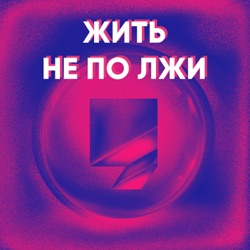 ЖИТЬ
НЕ ПО ЛЖИ